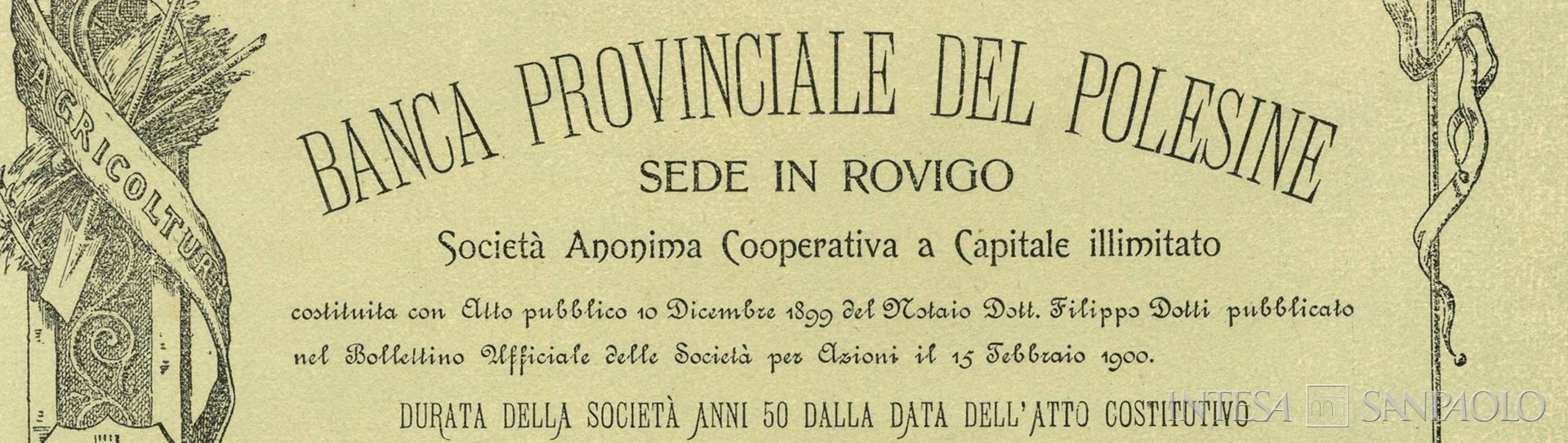 AGRICOLTUR

BANCA PROVINCIALE DEL POLESINE

SEDE IN ROVIGO

Società Anonima Cooperativa a Capitale illimitato

costituita con Atto pubblico 10 Dicembre 1899 del Notaio Dott. Filippo Dotti pubblicato nel Bollettino Ufficiale delle Società per Azioni il 15 Febbraio 1900.

DURATA DELLA SOCIETÀ ANNI 50 DALLA DATA DELL'ATTO COSTITUTIVO

INTESA SANPAOLO